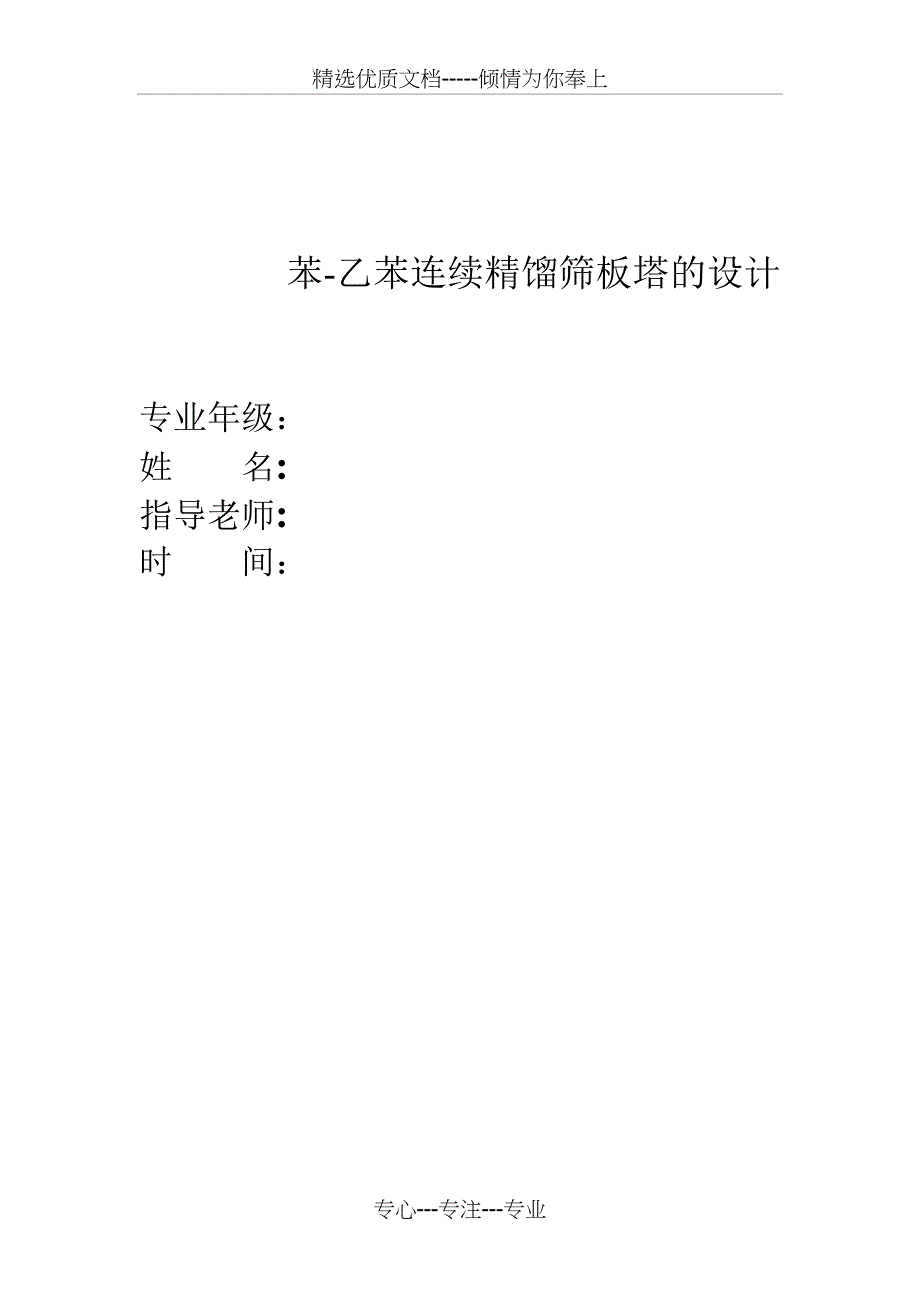 精选优质文档-----倾情为你奉上

苯-乙苯连续精馏筛板塔的设计

专业年级：
姓　　名：
指导老师：
时　　间：

专心---专注---专业